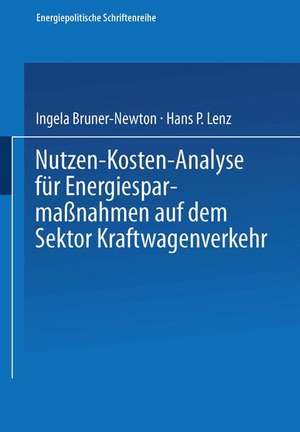 Energiepolitische Schriftenreihe

Ingela Bruner-Newton · Hans P. Lenz

Nutzen-Kosten-Analyse für Energiesparmaßnahmen auf dem Sektor Kraftwagenverkehr